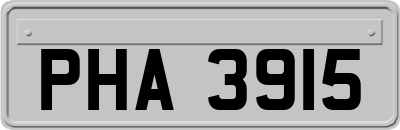 PHA 3915